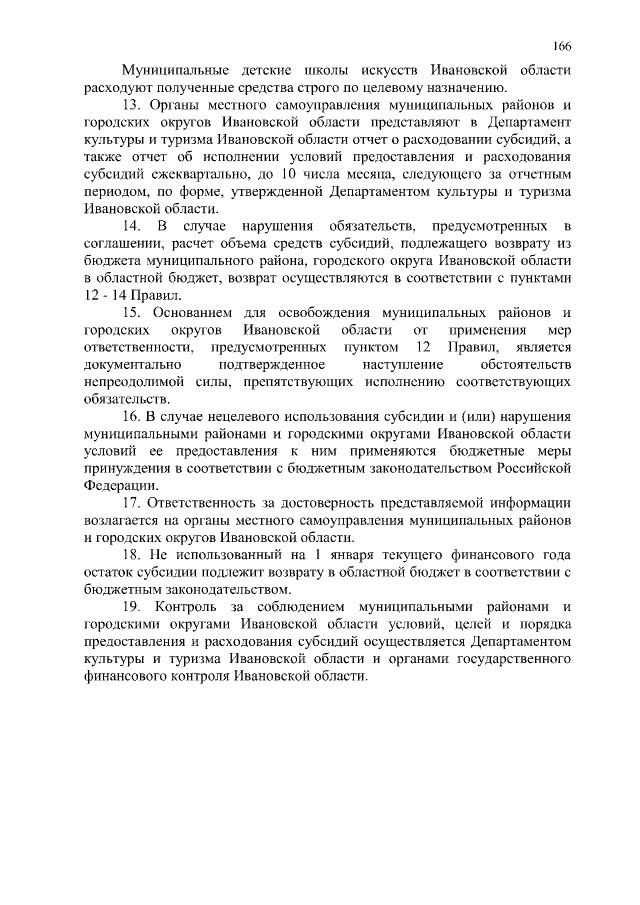 166

Муниципальные детские школы искусств Ивановской области расходуют полученные средства строго по целевому назначению.

13. Органы местного самоуправления муниципальных районов и городских округов Ивановской области представляют в Департамент культуры и туризма Ивановской области отчет о расходовании субсидий, а также отчет об исполнении условий предоставления и расходования субсидий ежеквартально, до 10 числа месяца, следующего за отчетным периодом, по форме, утвержденной Департаментом культуры и туризма Ивановской области.

14. В случае нарушения обязательств, предусмотренных в соглашении, расчет объема средств субсидий, подлежащего возврату из бюджета муниципального района, городского округа Ивановской области в областной бюджет, возврат осуществляются в соответствии с пунктами 12 - 14 Правил.

15. Основанием для освобождения муниципальных районов и городских округов Ивановской области от применения мер ответственности, предусмотренных пунктом 12 Правил, является документально подтвержденное наступление обстоятельств непреодолимой силы, препятствующих исполнению соответствующих обязательств.

16. В случае нецелевого использования субсидии и (или) нарушения муниципальными районами и городскими округами Ивановской области условий ее предоставления к ним применяются бюджетные меры принуждения в соответствии с бюджетным законодательством Российской Федерации.

17. Ответственность за достоверность представляемой информации возлагается на органы местного самоуправления муниципальных районов и городских округов Ивановской области.

18. Не использованный на 1 января текущего финансового года остаток субсидии подлежит возврату в областной бюджет в соответствии с бюджетным законодательством.

19. Контроль за соблюдением муниципальными районами и городскими округами Ивановской области условий, целей и порядка предоставления и расходования субсидий осуществляется Департаментом культуры и туризма Ивановской области и органами государственного финансового контроля Ивановской области.